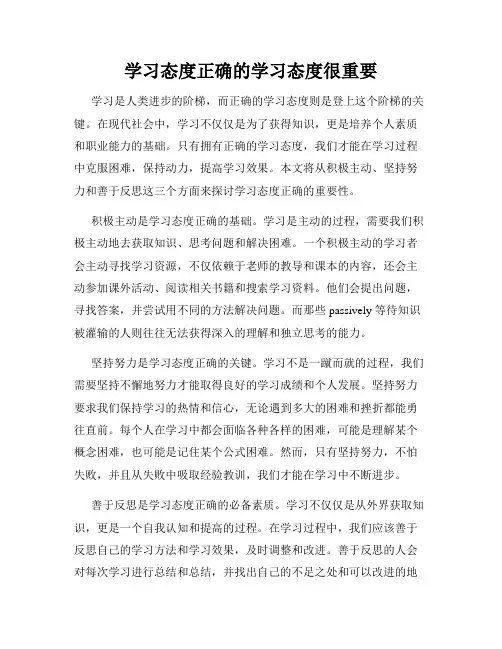 学习态度正确的学习态度很重要

学习是人类进步的阶梯，而正确的学习态度则是登上这个阶梯的关键。在现代社会中，学习不仅仅是为了获得知识，更是培养个人素质和职业能力的基础。只有拥有正确的学习态度，我们才能在学习过程中克服困难，保持动力，提高学习效果。本文将从积极主动、坚持努力和善于反思这三个方面来探讨学习态度正确的重要性。

积极主动是学习态度正确的基础。学习是主动的过程，需要我们积极主动地去获取知识、思考问题和解决困难。一个积极主动的学习者会主动寻找学习资源，不仅依赖于老师的教导和课本的内容，还会主动参加课外活动、阅读相关书籍和搜索学习资料。他们会提出问题，寻找答案，并尝试用不同的方法解决问题。而那些 passively 等待知识被灌输的人则往往无法获得深入的理解和独立思考的能力。

坚持努力是学习态度正确的关键。学习不是一蹴而就的过程，我们需要坚持不懈地努力才能取得良好的学习成绩和个人发展。坚持努力要求我们保持学习的热情和信心，无论遇到多大的困难和挫折都能勇往直前。每个人在学习中都会面临各种各样的困难，可能是理解某个概念困难，也可能是记住某个公式困难。然而，只有坚持努力，不怕失败，并且从失败中吸取经验教训，我们才能在学习中不断进步。

善于反思是学习态度正确的必备素质。学习不仅仅是从外界获取知识，更是一个自我认知和提高的过程。在学习过程中，我们应该善于反思自己的学习方法和学习效果，及时调整和改进。善于反思的人会对每次学习进行总结和总结，并找出自己的不足之处和可以改进的地